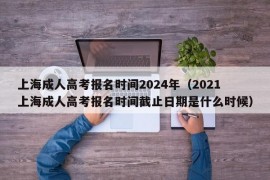 上海成人高考报名时间2024年（2021上海成人高考报名时间截止日期是什么时候）